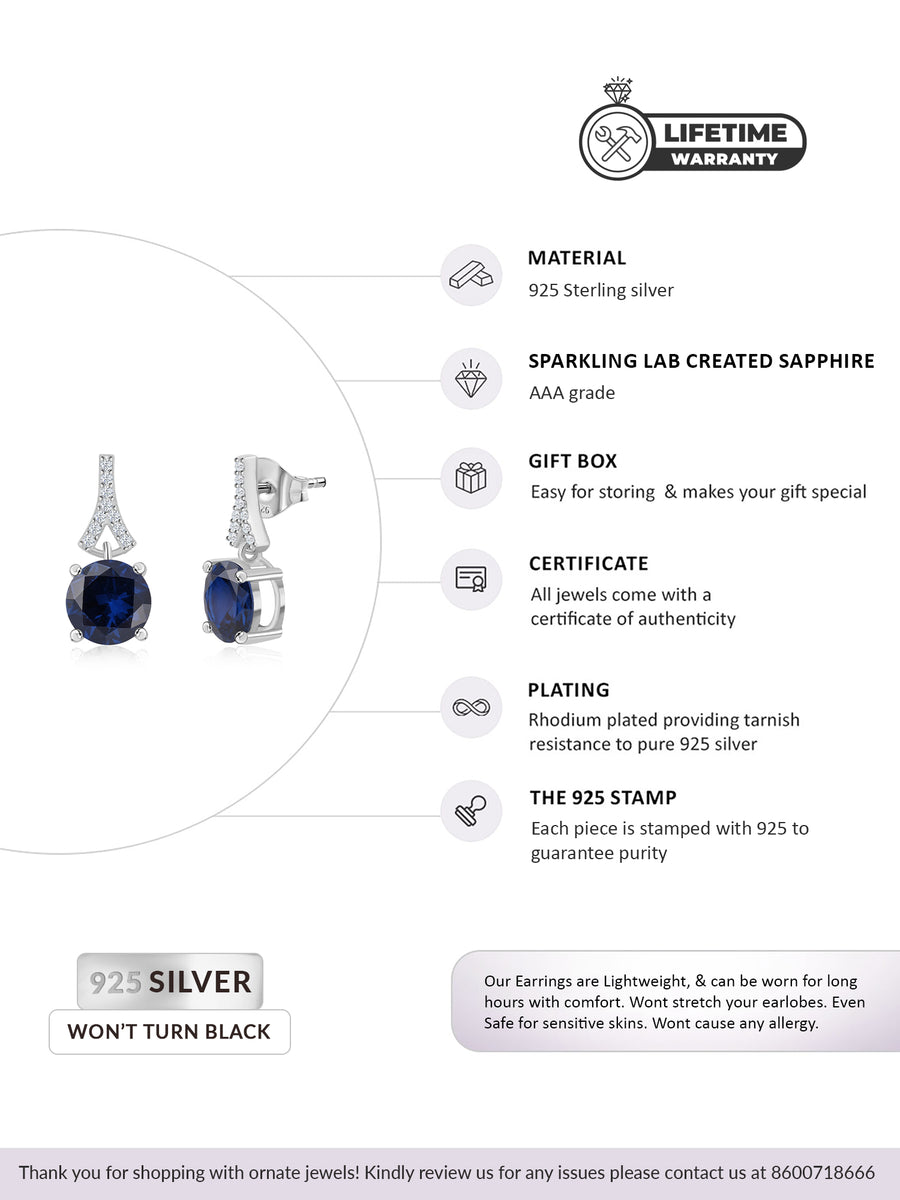 LIFETIME
WARRANTY

MATERIAL
925 Sterling silver

SPARKLING LAB CREATED SAPPHIRE
AAA grade

GIFT BOX
Easy for storing & makes your gift special

CERTIFICATE
All jewels come with a certificate of authenticity

PLATING
Rhodium plated providing tarnish resistance to pure 925 silver

THE 925 STAMP
Each piece is stamped with 925 to guarantee purity

925 SILVER
WON'T TURN BLACK

Our Earrings are Lightweight, & can be worn for long hours with comfort. Wont stretch your earlobes. Even Safe for sensitive skins. Wont cause any allergy.

Thank you for shopping with ornate jewels! Kindly review us for any issues please contact us at 8600718666